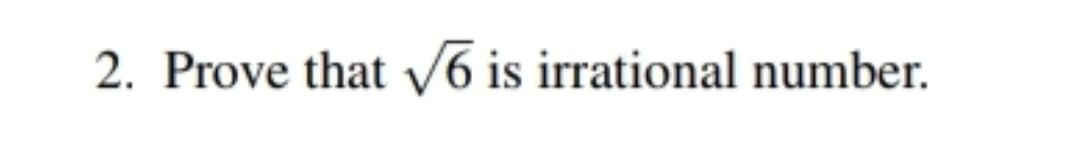 2. Prove that $\sqrt{6}$ is irrational number.